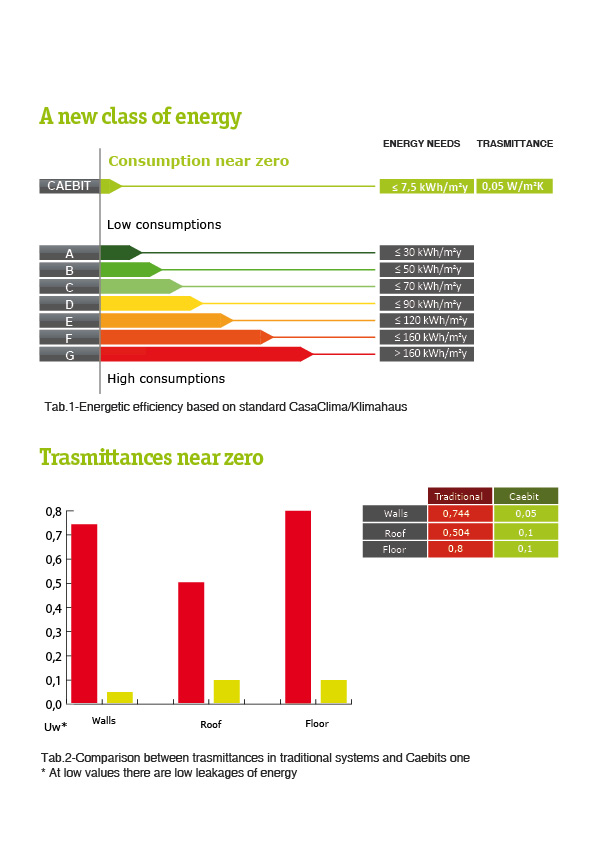 A new class of energy

ENERGY NEEDS TRASMITTANCE

Consumption near zero

CAEBIT

≤ 7,5 kWh/m²y 0,05 W/m²K

Low consumptions

A ≤ 30 kWh/m²y
B ≤ 50 kWh/m²y
C ≤ 70 kWh/m²y
D ≤ 90 kWh/m²y
E ≤ 120 kWh/m²y
F ≤ 160 kWh/m²y
G > 160 kWh/m²y

High consumptions

Tab.1-Energetic efficiency based on standard CasaClima/Klimahaus

Trasmittances near zero

0,8
0,7
0,6
0,5
0,4
0,3
0,2
0,1
0,0
Uw*
Walls
Roof
Floor

| | Traditional | Caebit |
|---|---|---|
| Walls | 0,744 | 0,05 |
| Roof | 0,504 | 0,1 |
| Floor | 0,8 | 0,1 |

Tab.2-Comparison between trasmittances in traditional systems and Caebits one
* At low values there are low leakages of energy